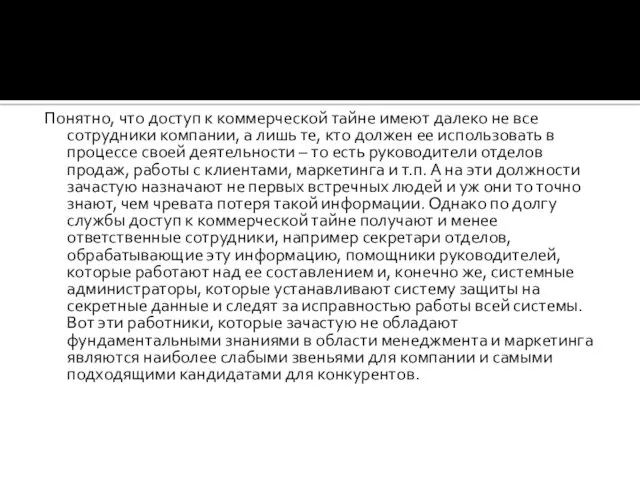 Понятно, что доступ к коммерческой тайне имеют далеко не все сотрудники компании, а лишь те, кто должен ее использовать в процессе своей деятельности – то есть руководители отделов продаж, работы с клиентами, маркетинга и т.п. А на эти должности зачастую назначают не первых встречных людей и уж они то точно знают, чем чревата потеря такой информации. Однако по долгу службы доступ к коммерческой тайне получают и менее ответственные сотрудники, например секретари отделов, обрабатывающие эту информацию, помощники руководителей, которые работают над ее составлением и, конечно же, системные администраторы, которые устанавливают систему защиты на секретные данные и следят за исправностью работы всей системы. Вот эти работники, которые зачастую не обладают фундаментальными знаниями в области менеджмента и маркетинга являются наиболее слабыми звеньями для компании и самыми подходящими кандидатами для конкурентов.